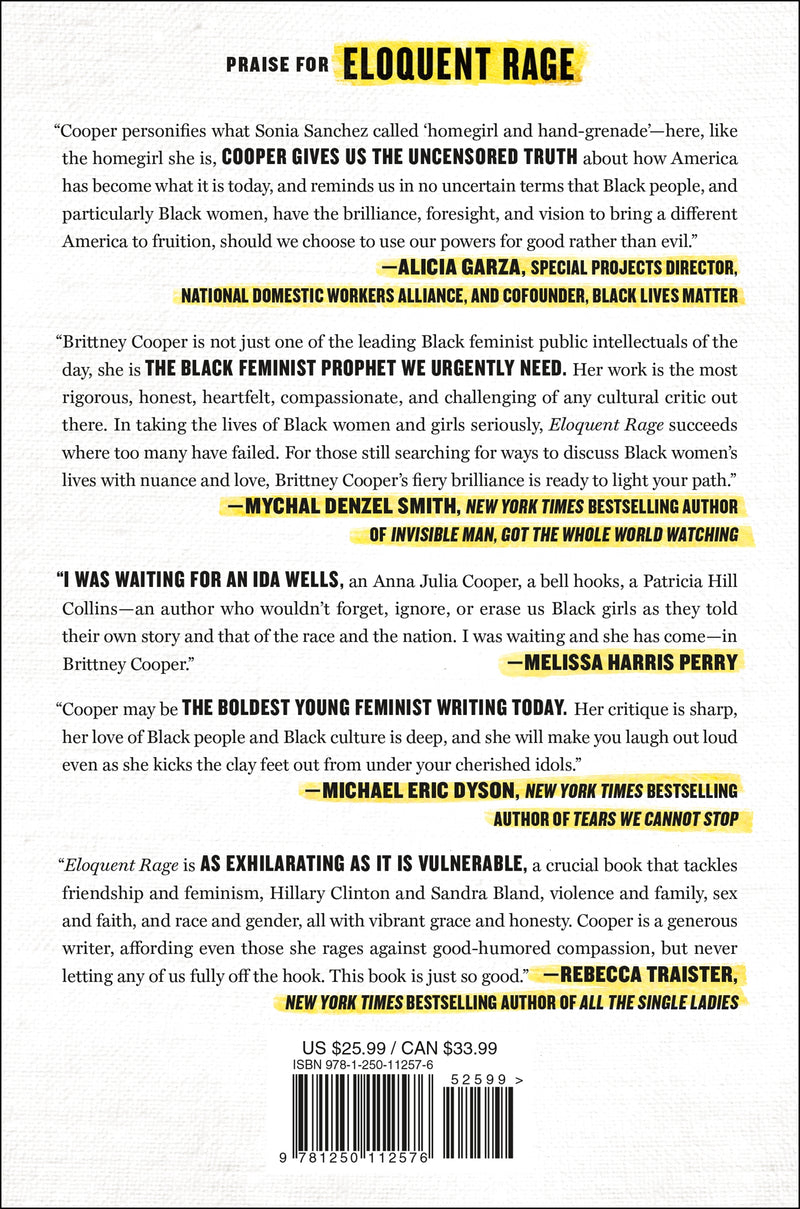 PRAISE FOR ELOQUENT RAGE

"Cooper personifies what Sonia Sanchez called 'homegirl and hand-grenade'—here, like the homegirl she is, COOPER GIVES US THE UNCENSORED TRUTH about how America has become what it is today, and reminds us in no uncertain terms that Black people, and particularly Black women, have the brilliance, foresight, and vision to bring a different America to fruition, should we choose to use our powers for good rather than evil."

—ALICIA GARZA, SPECIAL PROJECTS DIRECTOR,
NATIONAL DOMESTIC WORKERS ALLIANCE, AND COFOUNDER, BLACK LIVES MATTER

"Brittney Cooper is not just one of the leading Black feminist public intellectuals of the day, she is THE BLACK FEMINIST PROPHET WE URGENTLY NEED. Her work is the most rigorous, honest, heartfelt, compassionate, and challenging of any cultural critic out there. In taking the lives of Black women and girls seriously, Eloquent Rage succeeds where too many have failed. For those still searching for ways to discuss Black women's lives with nuance and love, Brittney Cooper's fiery brilliance is ready to light your path."

—MYCHAL DENZEL SMITH, NEW YORK TIMES BESTSELLING AUTHOR
OF INVISIBLE MAN, GOT THE WHOLE WORLD WATCHING

"I WAS WAITING FOR AN IDA WELLS, an Anna Julia Cooper, a bell hooks, a Patricia Hill Collins—an author who wouldn't forget, ignore, or erase us Black girls as they told their own story and that of the race and the nation. I was waiting and she has come—in Brittney Cooper."

—MELISSA HARRIS PERRY

"Cooper may be THE BOLDEST YOUNG FEMINIST WRITING TODAY. Her critique is sharp, her love of Black people and Black culture is deep, and she will make you laugh out loud even as she kicks the clay feet out from under your cherished idols."

—MICHAEL ERIC DYSON, NEW YORK TIMES BESTSELLING
AUTHOR OF TEARS WE CANNOT STOP

"Eloquent Rage is AS EXHILARATING AS IT IS VULNERABLE, a crucial book that tackles friendship and feminism, Hillary Clinton and Sandra Bland, violence and family, sex and faith, and race and gender, all with vibrant grace and honesty. Cooper is a generous writer, affording even those she rages against good-humored compassion, but never letting any of us fully off the hook. This book is just so good."

—REBECCA TRAISTER,
NEW YORK TIMES BESTSELLING AUTHOR OF ALL THE SINGLE LADIES

US $25.99 / CAN $33.99
ISBN 978-1-250-11257-6

52599 >

9 781250 112576